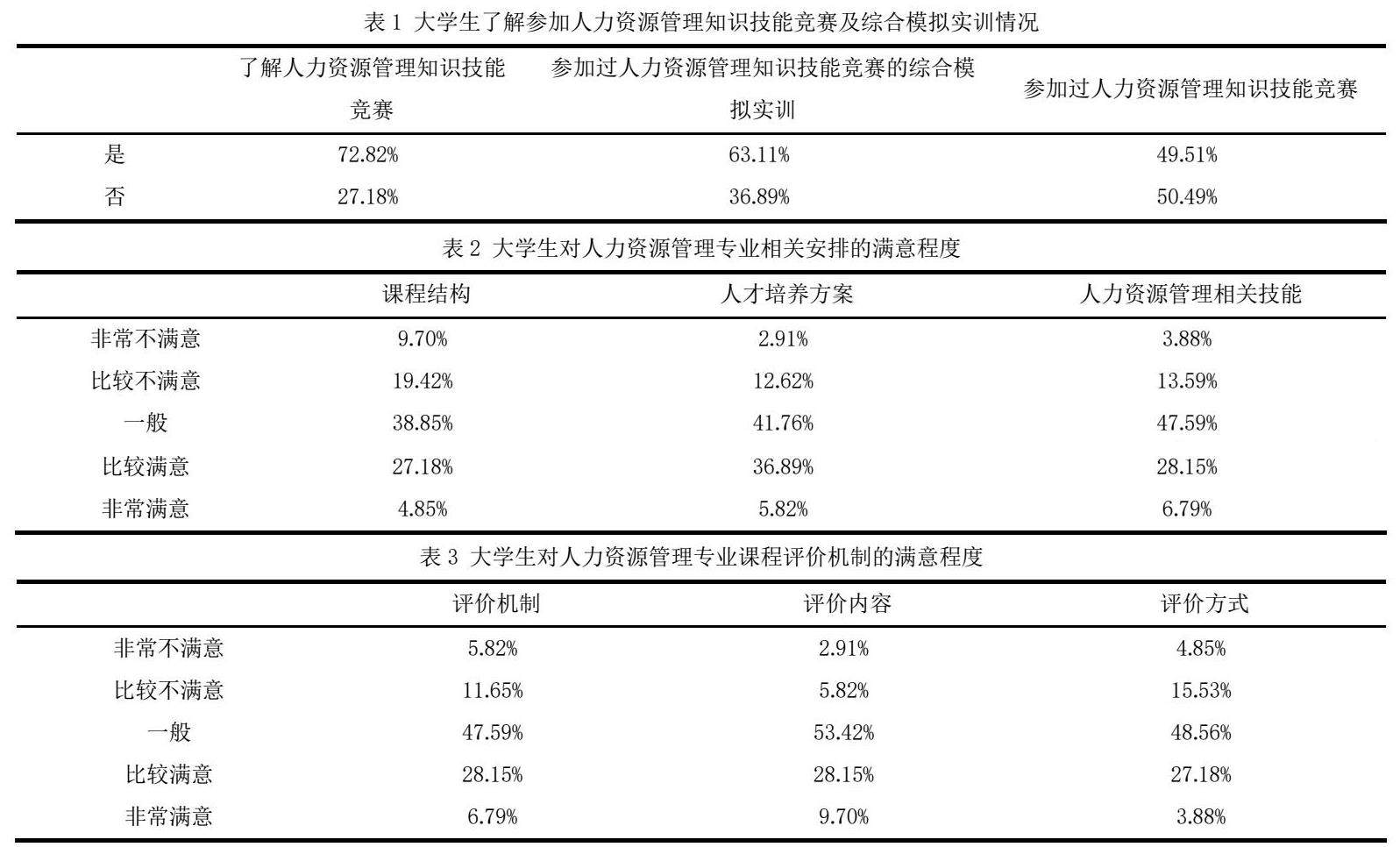 表 1 大学生了解参加人力资源管理知识技能竞赛及综合模拟实训情况

|  | 了解人力资源管理知识技能竞赛 | 参加过人力资源管理知识技能竞赛的综合模拟实训 | 参加过人力资源管理知识技能竞赛 |
|---|---|---|---|
| 是 | 72.82% | 63.11% | 49.51% |
| 否 | 27.18% | 36.89% | 50.49% |

表 2 大学生对人力资源管理专业相关安排的满意程度

|  | 课程结构 | 人才培养方案 | 人力资源管理相关技能 |
|---|---|---|---|
| 非常不满意 | 9.70% | 2.91% | 3.88% |
| 比较不满意 | 19.42% | 12.62% | 13.59% |
| 一般 | 38.85% | 41.76% | 47.59% |
| 比较满意 | 27.18% | 36.89% | 28.15% |
| 非常满意 | 4.85% | 5.82% | 6.79% |

表 3 大学生对人力资源管理专业课程评价机制的满意程度

|  | 评价机制 | 评价内容 | 评价方式 |
|---|---|---|---|
| 非常不满意 | 5.82% | 2.91% | 4.85% |
| 比较不满意 | 11.65% | 5.82% | 15.53% |
| 一般 | 47.59% | 53.42% | 48.56% |
| 比较满意 | 28.15% | 28.15% | 27.18% |
| 非常满意 | 6.79% | 9.70% | 3.88% |